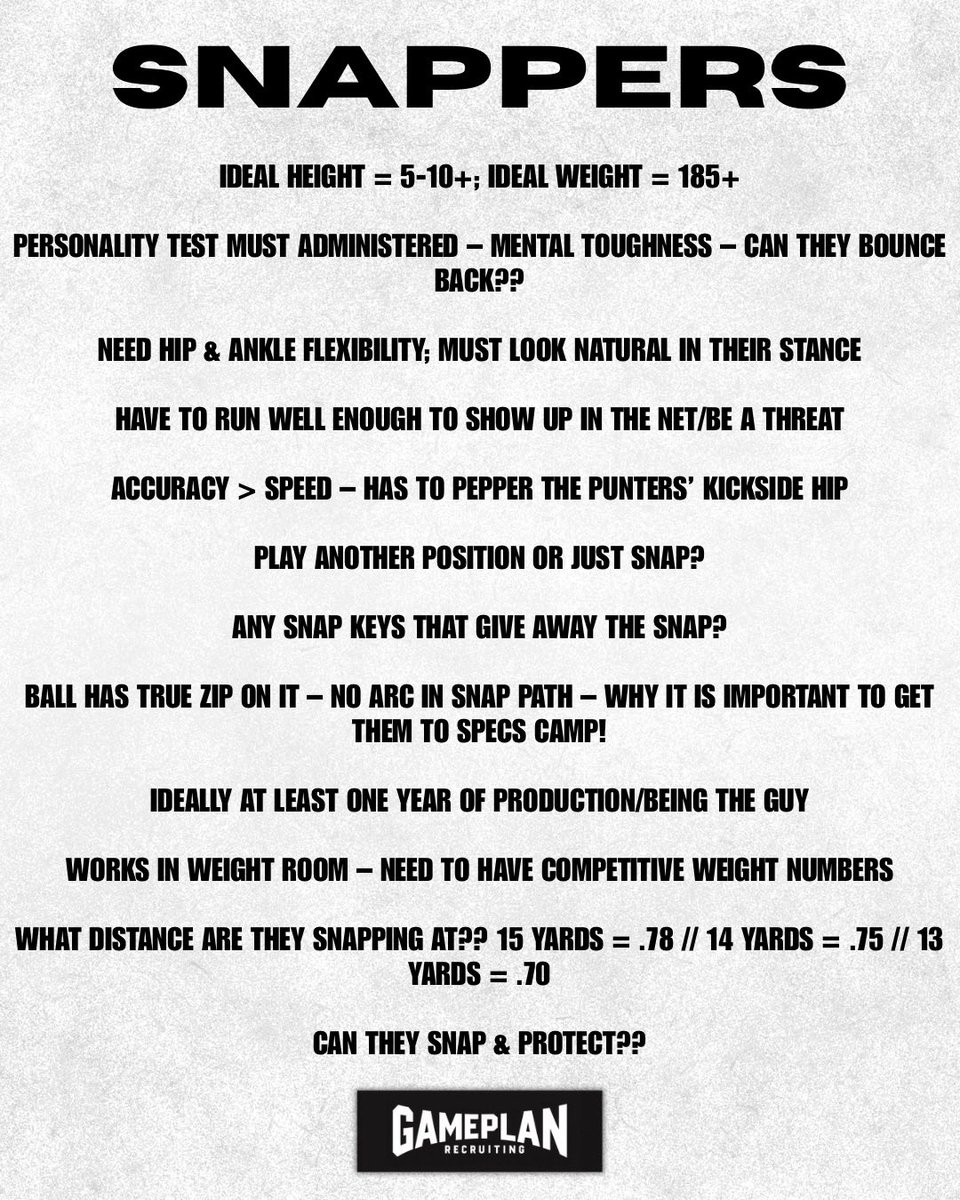 SNAPPERS

IDEAL HEIGHT = 5-10+; IDEAL WEIGHT = 185+

PERSONALITY TEST MUST ADMINISTERED – MENTAL TOUGHNESS – CAN THEY BOUNCE BACK??

NEED HIP & ANKLE FLEXIBILITY; MUST LOOK NATURAL IN THEIR STANCE

HAVE TO RUN WELL ENOUGH TO SHOW UP IN THE NET/BE A THREAT

ACCURACY > SPEED – HAS TO PEPPER THE PUNTERS' KICKSIDE HIP

PLAY ANOTHER POSITION OR JUST SNAP?

ANY SNAP KEYS THAT GIVE AWAY THE SNAP?

BALL HAS TRUE ZIP ON IT – NO ARC IN SNAP PATH – WHY IT IS IMPORTANT TO GET THEM TO SPECS CAMP!

IDEALLY AT LEAST ONE YEAR OF PRODUCTION/BEING THE GUY

WORKS IN WEIGHT ROOM – NEED TO HAVE COMPETITIVE WEIGHT NUMBERS

WHAT DISTANCE ARE THEY SNAPPING AT?? 15 YARDS = .78 // 14 YARDS = .75 // 13 YARDS = .70

CAN THEY SNAP & PROTECT??

GAMEPLAN
RECRUITING